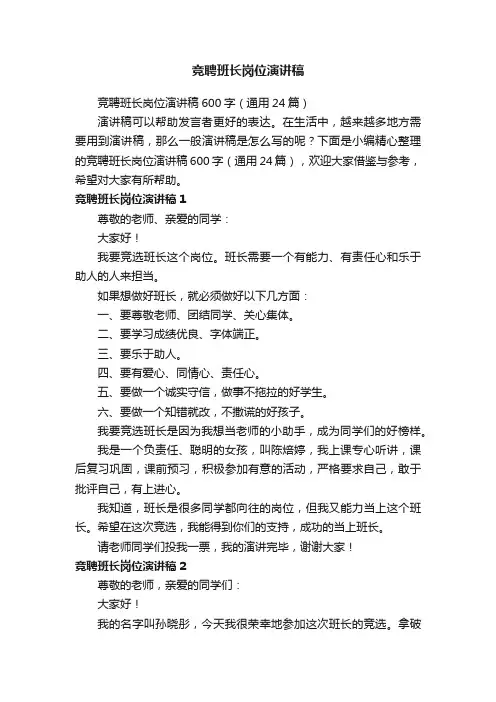 竞聘班长岗位演讲稿

竞聘班长岗位演讲稿600字（通用24篇）

演讲稿可以帮助发言者更好的表达。在生活中，越来越多地方需要用到演讲稿，那么一般演讲稿是怎么写的呢？下面是小编精心整理的竞聘班长岗位演讲稿600字（通用24篇），欢迎大家借鉴与参考，希望对大家有所帮助。

竞聘班长岗位演讲稿1

尊敬的老师、亲爱的同学：

大家好！

我要竞选班长这个岗位。班长需要一个有能力、有责任心和乐于助人的人来担当。

如果想做好班长，就必须做好以下几方面：

一、要尊敬老师、团结同学、关心集体。

二、要学习成绩优良、字体端正。

三、要乐于助人。

四、要有爱心、同情心、责任心。

五、要做一个诚实守信，做事不拖拉的好学生。

六、要做一个知错就改，不撒谎的好孩子。

我要竞选班长是因为我想当老师的小助手，成为同学们的好榜样。

我是一个负责任、聪明的女孩，叫陈焙婷，我上课专心听讲，课后复习巩固，课前预习，积极参加有意的活动，严格要求自己，敢于批评自己，有上进心。

我知道，班长是很多同学都向往的岗位，但我又能力当上这个班长。希望在这次竞选，我能得到你们的支持，成功的当上班长。

请老师同学们投我一票，我的演讲完毕，谢谢大家！

竞聘班长岗位演讲稿2

尊敬的老师，亲爱的同学们：

大家好！

我的名字叫孙晓彤，今天我很荣幸地参加这次班长的竞选。拿破